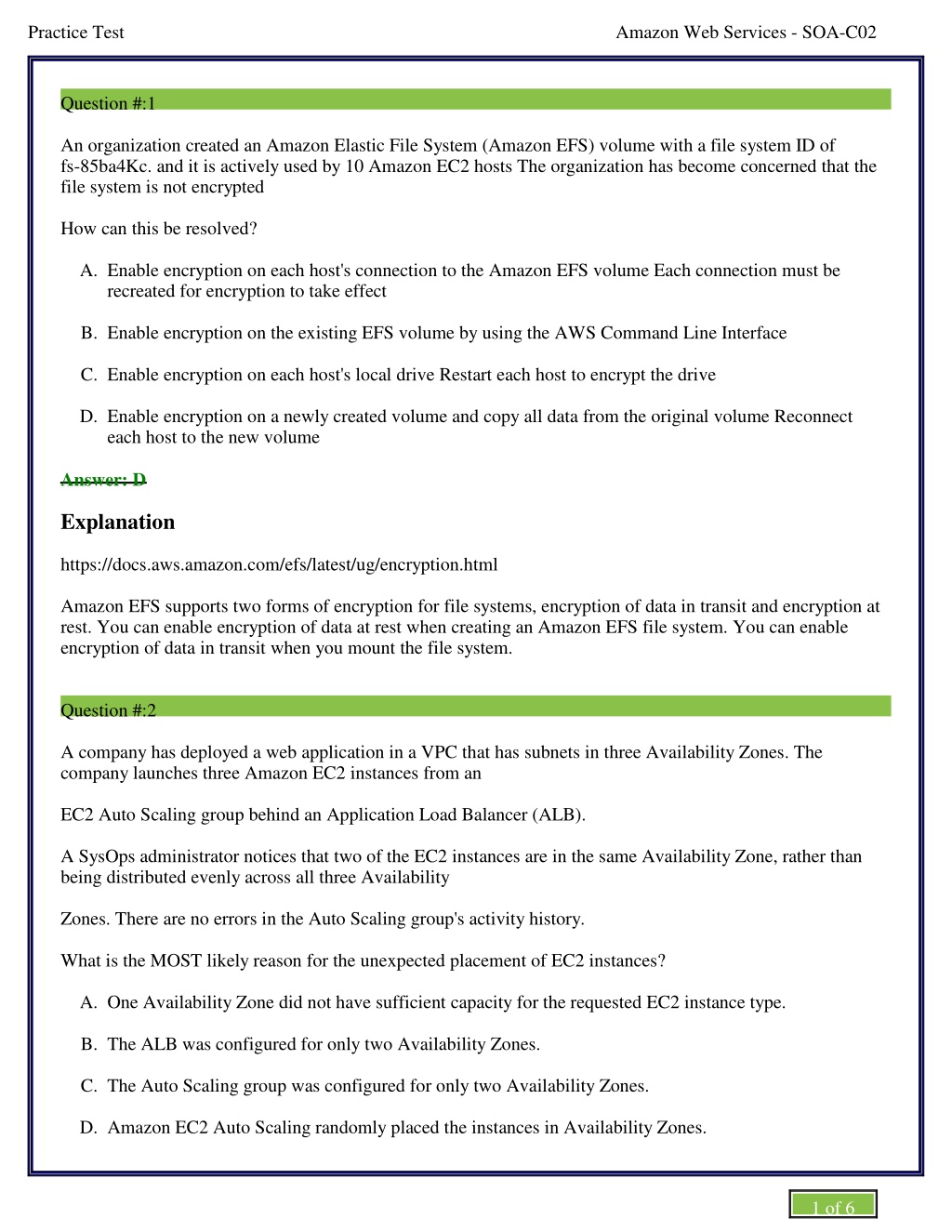 Practice Test

Amazon Web Services - SOA-C02

Question #:1

An organization created an Amazon Elastic File System (Amazon EFS) volume with a file system ID of fs-85ba4Kc. and it is actively used by 10 Amazon EC2 hosts The organization has become concerned that the file system is not encrypted

How can this be resolved?

A. Enable encryption on each host's connection to the Amazon EFS volume Each connection must be recreated for encryption to take effect

B. Enable encryption on the existing EFS volume by using the AWS Command Line Interface

C. Enable encryption on each host's local drive Restart each host to encrypt the drive

D. Enable encryption on a newly created volume and copy all data from the original volume Reconnect each host to the new volume

Answer: D

Explanation

https://docs.aws.amazon.com/efs/latest/ug/encryption.html

Amazon EFS supports two forms of encryption for file systems, encryption of data in transit and encryption at rest. You can enable encryption of data at rest when creating an Amazon EFS file system. You can enable encryption of data in transit when you mount the file system.

Question #:2

A company has deployed a web application in a VPC that has subnets in three Availability Zones. The company launches three Amazon EC2 instances from an

EC2 Auto Scaling group behind an Application Load Balancer (ALB).

A SysOps administrator notices that two of the EC2 instances are in the same Availability Zone, rather than being distributed evenly across all three Availability

Zones. There are no errors in the Auto Scaling group's activity history.

What is the MOST likely reason for the unexpected placement of EC2 instances?

A. One Availability Zone did not have sufficient capacity for the requested EC2 instance type.

B. The ALB was configured for only two Availability Zones.

C. The Auto Scaling group was configured for only two Availability Zones.

D. Amazon EC2 Auto Scaling randomly placed the instances in Availability Zones.

1 of 6